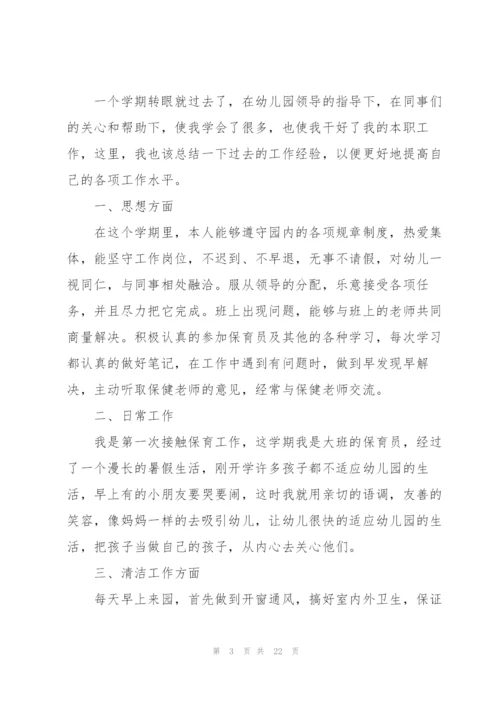 一个学期转眼就过去了，在幼儿园领导的指导下，在同事们的关心和帮助下，使我学会了很多，也使我干好了我的本职工作，这里，我也该总结一下过去的工作经验，以便更好地提高自己的各项工作水平。

一、思想方面

在这个学期里，本人能够遵守园内的各项规章制度，热爱集体，能坚守工作岗位，不迟到、不早退，无事不请假，对幼儿一视同仁，与同事相处融洽。服从领导的分配，乐意接受各项任务，并且尽力把它完成。班上出现问题，能够与班上的老师共同商量解决。积极认真的参加保育员及其他的各种学习，每次学习都认真的做好笔记，在工作中遇到有问题时，做到早发现早解决，主动听取保健老师的意见，经常与保健老师交流。

二、日常工作

我是第一次接触保育工作，这学期我是大班的保育员，经过了一个漫长的暑假生活，刚开学许多孩子都不适应幼儿园的生活，早上有的小朋友要哭要闹，这时我就用亲切的语调，友善的笑容，像妈妈一样的去吸引幼儿，让幼儿很快的适应幼儿园的生活，把孩子当做自己的孩子，从内心去关心他们。

三、清洁工作方面

每天早上来园，首先做到开窗通风，搞好室内外卫生，保证

第 3 页 共 22 页